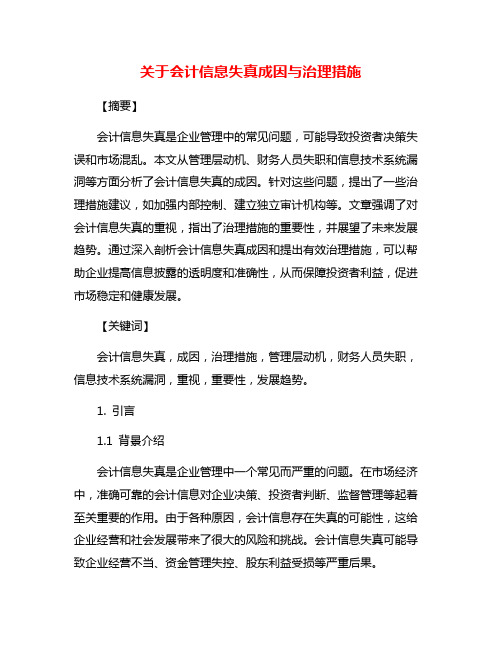 关于会计信息失真成因与治理措施

【摘要】

会计信息失真是企业管理中的常见问题，可能导致投资者决策失误和市场混乱。本文从管理层动机、财务人员失职和信息技术系统漏洞等方面分析了会计信息失真的成因。针对这些问题，提出了一些治理措施建议，如加强内部控制、建立独立审计机构等。文章强调了对会计信息失真的重视，指出了治理措施的重要性，并展望了未来发展趋势。通过深入剖析会计信息失真成因和提出有效治理措施，可以帮助企业提高信息披露的透明度和准确性，从而保障投资者利益，促进市场稳定和健康发展。

【关键词】

会计信息失真，成因，治理措施，管理层动机，财务人员失职，信息技术系统漏洞，重视，重要性，发展趋势。

1. 引言

1.1 背景介绍

会计信息失真是企业管理中一个常见而严重的问题。在市场经济中，准确可靠的会计信息对企业决策、投资者判断、监督管理等起着至关重要的作用。由于各种原因，会计信息存在失真的可能性，这给企业经营和社会发展带来了很大的风险和挑战。会计信息失真可能导致企业经营不当、资金管理失控、股东利益受损等严重后果。